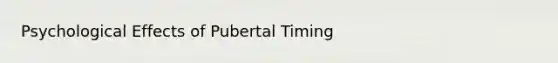 Psychological Effects of Pubertal Timing